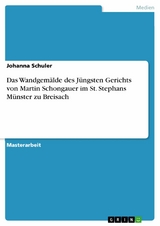 Medien

Johanna Schuler

Das Wandgemälde des Jüngsten Gerichts von Martin Schongauer im St. Stephans Münster zu Breisach

Masterarbeit

GRIN